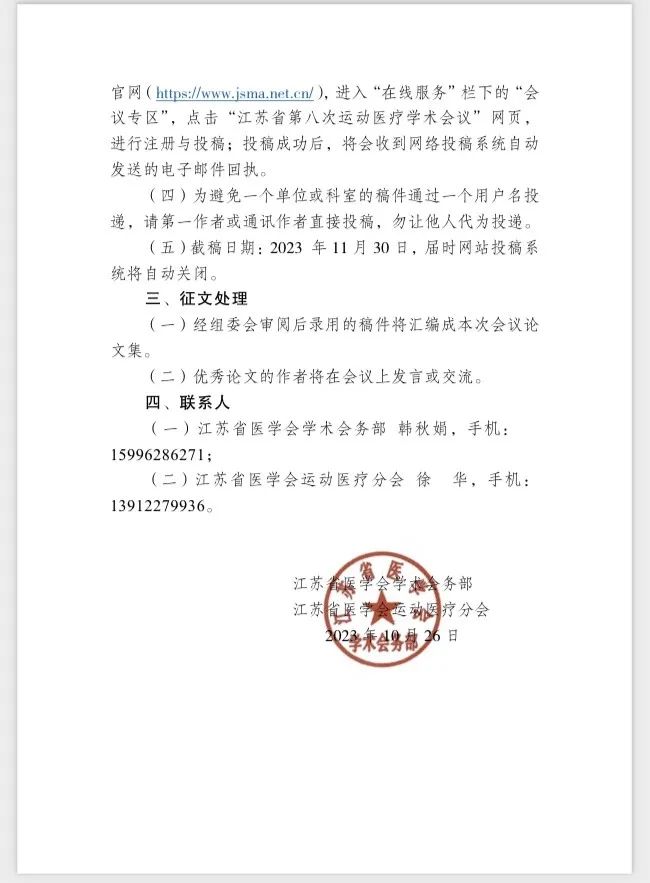 官网（https://www.jsma.net.cn/），进入“在线服务”栏下的“会议专区”，点击“江苏省第八次运动医疗学术会议”网页，进行注册与投稿；投稿成功后，将会收到网络投稿系统自动发送的电子邮件回执。

（四）为避免一个单位或科室的稿件通过一个用户名投递，请第一作者或通讯作者直接投稿，勿让他人代为投递。

（五）截稿日期：2023 年 11 月 30 日，届时网站投稿系统将自动关闭。

三、征文处理

（一）经组委会审阅后录用的稿件将汇编成本次会议论文集。

（二）优秀论文的作者将在会议上发言或交流。

四、联系人

（一）江苏省医学会学术会务部　韩秋娟，手机：15996286271；

（二）江苏省医学会运动医疗分会　徐　华，手机：13912279936。

江苏省医学会学术会务部
江苏省医学会运动医疗分会
2023 年 10 月 26 日

江苏省医学会 学术会务部